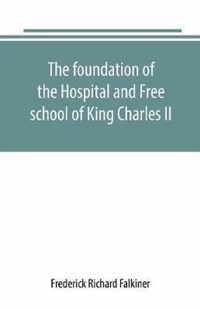 The foundation of the Hospital and Free school of King Charles II

Frederick Richard Falkiner